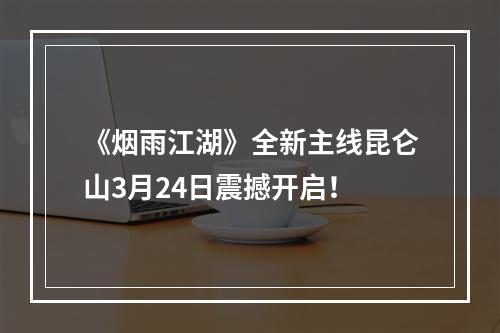 《烟雨江湖》全新主线昆仑山3月24日震撼开启！